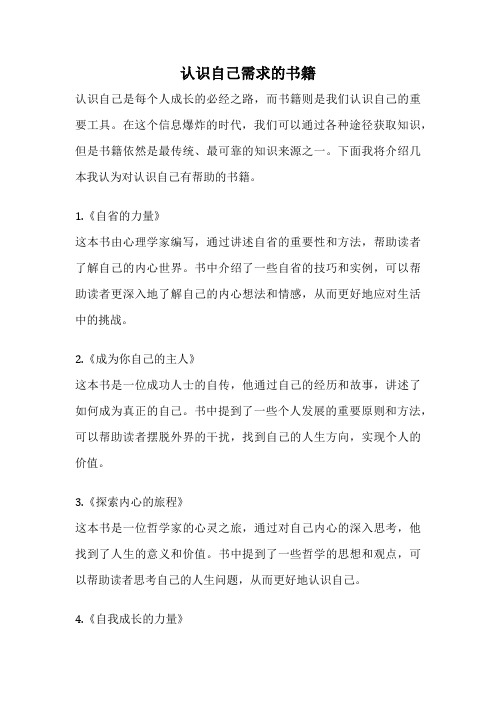 认识自己需求的书籍

认识自己是每个人成长的必经之路，而书籍则是我们认识自己的重要工具。在这个信息爆炸的时代，我们可以通过各种途径获取知识，但是书籍依然是最传统、最可靠的知识来源之一。下面我将介绍几本我认为对认识自己有帮助的书籍。

1.《自省的力量》
这本书由心理学家编写，通过讲述自省的重要性和方法，帮助读者了解自己的内心世界。书中介绍了一些自省的技巧和实例，可以帮助读者更深入地了解自己的内心想法和情感，从而更好地应对生活中的挑战。

2.《成为你自己的主人》
这本书是一位成功人士的自传，他通过自己的经历和故事，讲述了如何成为真正的自己。书中提到了一些个人发展的重要原则和方法，可以帮助读者摆脱外界的干扰，找到自己的人生方向，实现个人的价值。

3.《探索内心的旅程》
这本书是一位哲学家的心灵之旅，通过对自己内心的深入思考，他找到了人生的意义和价值。书中提到了一些哲学的思想和观点，可以帮助读者思考自己的人生问题，从而更好地认识自己。

4.《自我成长的力量》